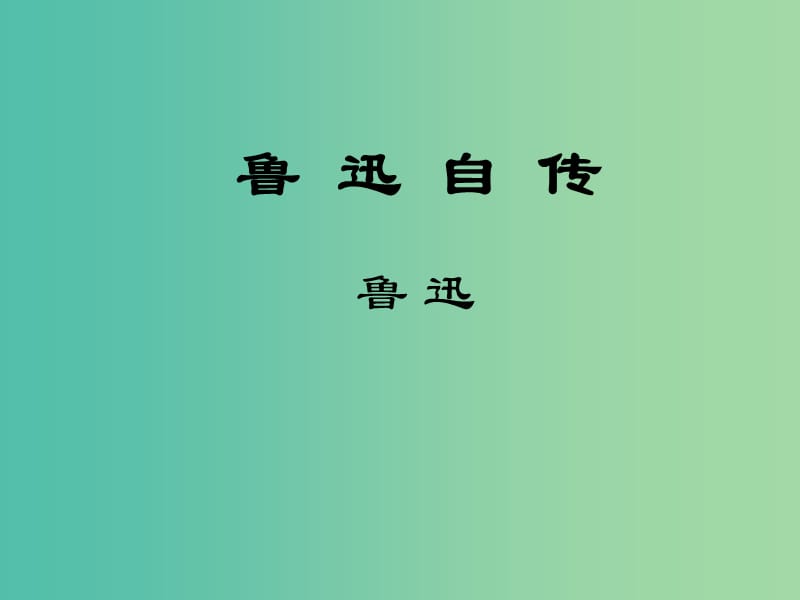 鲁 迅 自 传

鲁 迅